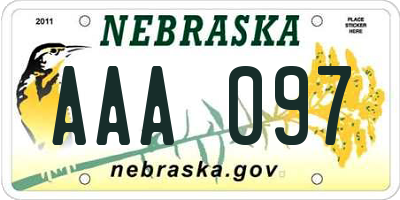 2011
NEBRASKA
PLACE STICKER HERE
AAA 097
nebraska.gov